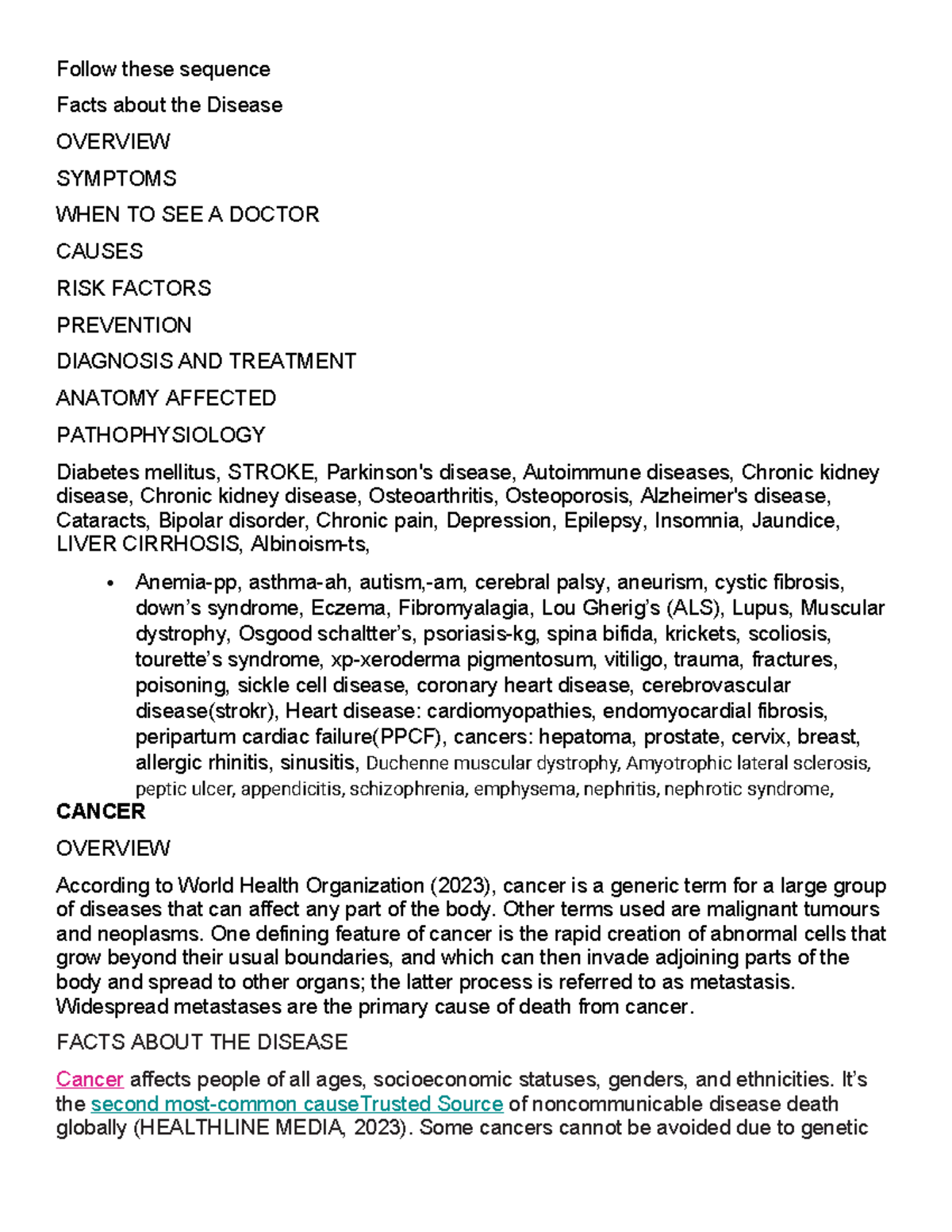 Follow these sequence

Facts about the Disease

OVERVIEW

SYMPTOMS

WHEN TO SEE A DOCTOR

CAUSES

RISK FACTORS

PREVENTION

DIAGNOSIS AND TREATMENT

ANATOMY AFFECTED

PATHOPHYSIOLOGY

Diabetes mellitus, STROKE, Parkinson's disease, Autoimmune diseases, Chronic kidney disease, Chronic kidney disease, Osteoarthritis, Osteoporosis, Alzheimer's disease, Cataracts, Bipolar disorder, Chronic pain, Depression, Epilepsy, Insomnia, Jaundice, LIVER CIRRHOSIS, Albinoism-ts,

• Anemia-pp, asthma-ah, autism,-am, cerebral palsy, aneurism, cystic fibrosis, down's syndrome, Eczema, Fibromyalagia, Lou Gherig's (ALS), Lupus, Muscular dystrophy, Osgood schaltter's, psoriasis-kg, spina bifida, krickets, scoliosis, tourette's syndrome, xp-xeroderma pigmentosum, vitiligo, trauma, fractures, poisoning, sickle cell disease, coronary heart disease, cerebrovascular disease(strokr), Heart disease: cardiomyopathies, endomyocardial fibrosis, peripartum cardiac failure(PPCF), cancers: hepatoma, prostate, cervix, breast, allergic rhinitis, sinusitis, Duchenne muscular dystrophy, Amyotrophic lateral sclerosis, peptic ulcer, appendicitis, schizophrenia, emphysema, nephritis, nephrotic syndrome,

CANCER

OVERVIEW

According to World Health Organization (2023), cancer is a generic term for a large group of diseases that can affect any part of the body. Other terms used are malignant tumours and neoplasms. One defining feature of cancer is the rapid creation of abnormal cells that grow beyond their usual boundaries, and which can then invade adjoining parts of the body and spread to other organs; the latter process is referred to as metastasis. Widespread metastases are the primary cause of death from cancer.

FACTS ABOUT THE DISEASE

Cancer affects people of all ages, socioeconomic statuses, genders, and ethnicities. It's the second most-common causeTrusted Source of noncommunicable disease death globally (HEALTHLINE MEDIA, 2023). Some cancers cannot be avoided due to genetic